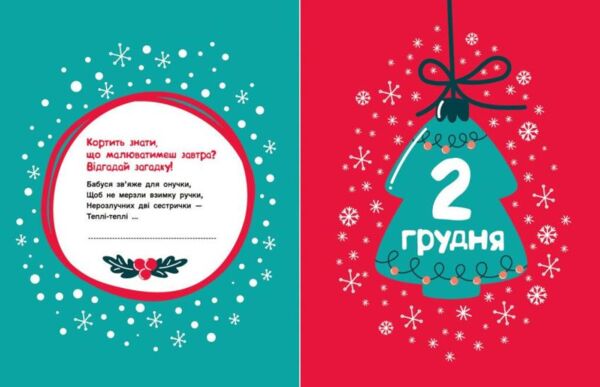 Кортить знати, що малюватимеш завтра? Відгадай загадку!

Бабуся зв'яже для онучки,
Щоб не мерзли взимку ручки,
Нерозлучних дві сестрички —
Теплі-теплі ...

2
грудня